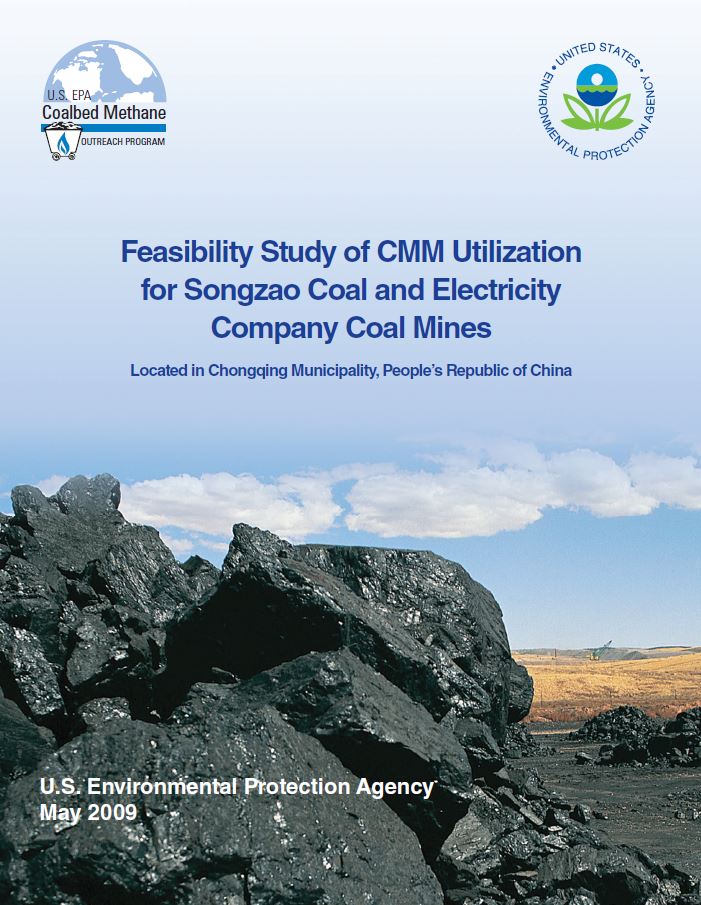 U.S. EPA
Coalbed Methane
OUTREACH PROGRAM

UNITED STATES ENVIRONMENTAL PROTECTION AGENCY

Feasibility Study of CMM Utilization for Songzao Coal and Electricity Company Coal Mines

Located in Chongqing Municipality, People's Republic of China

U.S. Environmental Protection Agency
May 2009